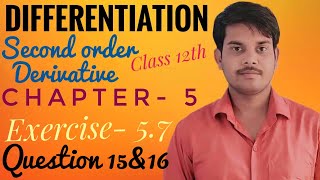 DIFFERENTIATION

Second order Derivative

Class 12th

CHAPTER- 5

Exercise- 5.7

Question 15&16